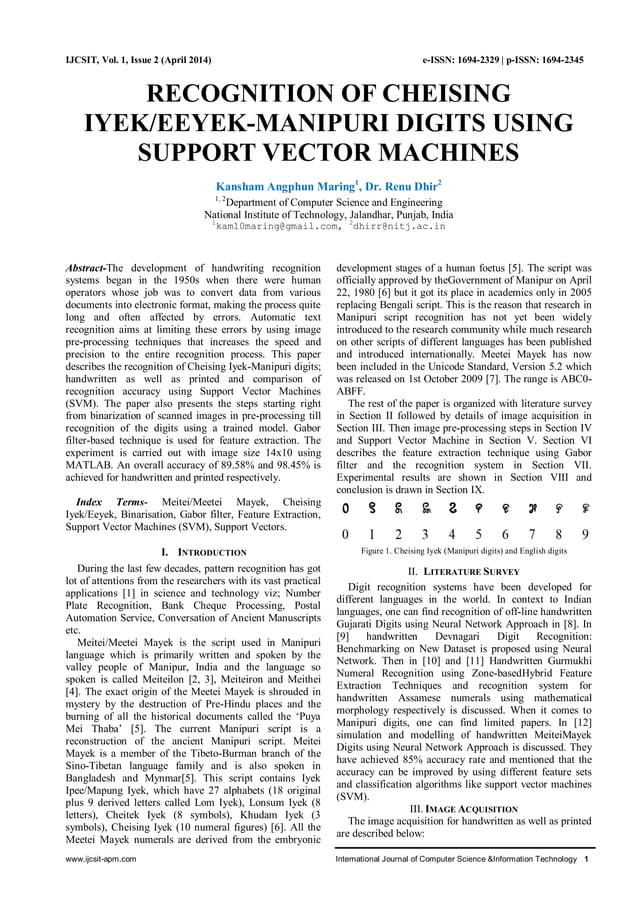 IJCSIT, Vol. 1, Issue 2 (April 2014)

e-ISSN: 1694-2329 | p-ISSN: 1694-2345

RECOGNITION OF CHEISING IYEK/EEYEK-MANIPURI DIGITS USING SUPPORT VECTOR MACHINES

Kansham Angphun Maring$^1$, Dr. Renu Dhir$^2$

$^{1, 2}$Department of Computer Science and Engineering
National Institute of Technology, Jalandhar, Punjab, India
$^1$kam10maring@gmail.com, $^2$dhirr@nitj.ac.in

Abstract-The development of handwriting recognition systems began in the 1950s when there were human operators whose job was to convert data from various documents into electronic format, making the process quite long and often affected by errors. Automatic text recognition aims at limiting these errors by using image pre-processing techniques that increases the speed and precision to the entire recognition process. This paper describes the recognition of Cheising Iyek-Manipuri digits; handwritten as well as printed and comparison of recognition accuracy using Support Vector Machines (SVM). The paper also presents the steps starting right from binarization of scanned images in pre-processing till recognition of the digits using a trained model. Gabor filter-based technique is used for feature extraction. The experiment is carried out with image size 14x10 using MATLAB. An overall accuracy of 89.58% and 98.45% is achieved for handwritten and printed respectively.

Index Terms- Meitei/Meetei Mayek, Cheising Iyek/Eeyek, Binarisation, Gabor filter, Feature Extraction, Support Vector Machines (SVM), Support Vectors.

I. INTRODUCTION

During the last few decades, pattern recognition has got lot of attentions from the researchers with its vast practical applications [1] in science and technology viz; Number Plate Recognition, Bank Cheque Processing, Postal Automation Service, Conversation of Ancient Manuscripts etc.

Meitei/Meetei Mayek is the script used in Manipuri language which is primarily written and spoken by the valley people of Manipur, India and the language so spoken is called Meiteilon [2, 3], Meiteiron and Meithei [4]. The exact origin of the Meetei Mayek is shrouded in mystery by the destruction of Pre-Hindu places and the burning of all the historical documents called the 'Puya Mei Thaba' [5]. The current Manipuri script is a reconstruction of the ancient Manipuri script. Meitei Mayek is a member of the Tibeto-Burman branch of the Sino-Tibetan language family and is also spoken in Bangladesh and Mynmar[5]. This script contains Iyek Ipee/Mapung Iyek, which have 27 alphabets (18 original plus 9 derived letters called Lom Iyek), Lonsum Iyek (8 letters), Cheitek Iyek (8 symbols), Khudam Iyek (3 symbols), Cheising Iyek (10 numeral figures) [6]. All the Meetei Mayek numerals are derived from the embryonic development stages of a human foetus [5]. The script was officially approved by theGovernment of Manipur on April 22, 1980 [6] but it got its place in academics only in 2005 replacing Bengali script. This is the reason that research in Manipuri script recognition has not yet been widely introduced to the research community while much research on other scripts of different languages has been published and introduced internationally. Meetei Mayek has now been included in the Unicode Standard, Version 5.2 which was released on 1st October 2009 [7]. The range is ABC0-ABFF.

The rest of the paper is organized with literature survey in Section II followed by details of image acquisition in Section III. Then image pre-processing steps in Section IV and Support Vector Machine in Section V. Section VI describes the feature extraction technique using Gabor filter and the recognition system in Section VII. Experimental results are shown in Section VIII and conclusion is drawn in Section IX.

꯰ ꯱ ꯲ ꯳ ꯴ ꯵ ꯶ ꯷ ꯸ ꯹
0 1 2 3 4 5 6 7 8 9

Figure 1. Cheising Iyek (Manipuri digits) and English digits

II. LITERATURE SURVEY

Digit recognition systems have been developed for different languages in the world. In context to Indian languages, one can find recognition of off-line handwritten Gujarati Digits using Neural Network Approach in [8]. In [9] handwritten Devnagari Digit Recognition: Benchmarking on New Dataset is proposed using Neural Network. Then in [10] and [11] Handwritten Gurmukhi Numeral Recognition using Zone-basedHybrid Feature Extraction Techniques and recognition system for handwritten Assamese numerals using mathematical morphology respectively is discussed. When it comes to Manipuri digits, one can find limited papers. In [12] simulation and modelling of handwritten MeiteiMayek Digits using Neural Network Approach is discussed. They have achieved 85% accuracy rate and mentioned that the accuracy can be improved by using different feature sets and classification algorithms like support vector machines (SVM).

III. IMAGE ACQUISITION

The image acquisition for handwritten as well as printed are described below:

www.ijcsit-apm.com

International Journal of Computer Science &Information Technology 1